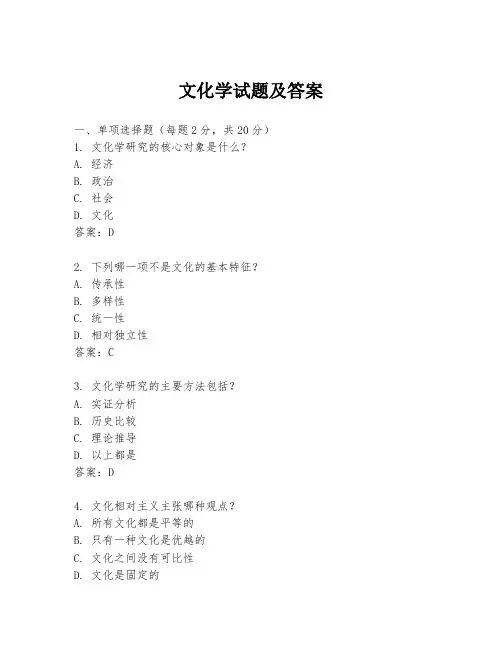 文化学试题及答案

一、单项选择题（每题2分，共20分）

1. 文化学研究的核心对象是什么？
A. 经济
B. 政治
C. 社会
D. 文化
答案：D

2. 下列哪一项不是文化的基本特征？
A. 传承性
B. 多样性
C. 统一性
D. 相对独立性
答案：C

3. 文化学研究的主要方法包括？
A. 实证分析
B. 历史比较
C. 理论推导
D. 以上都是
答案：D

4. 文化相对主义主张哪种观点？
A. 所有文化都是平等的
B. 只有一种文化是优越的
C. 文化之间没有可比性
D. 文化是固定的